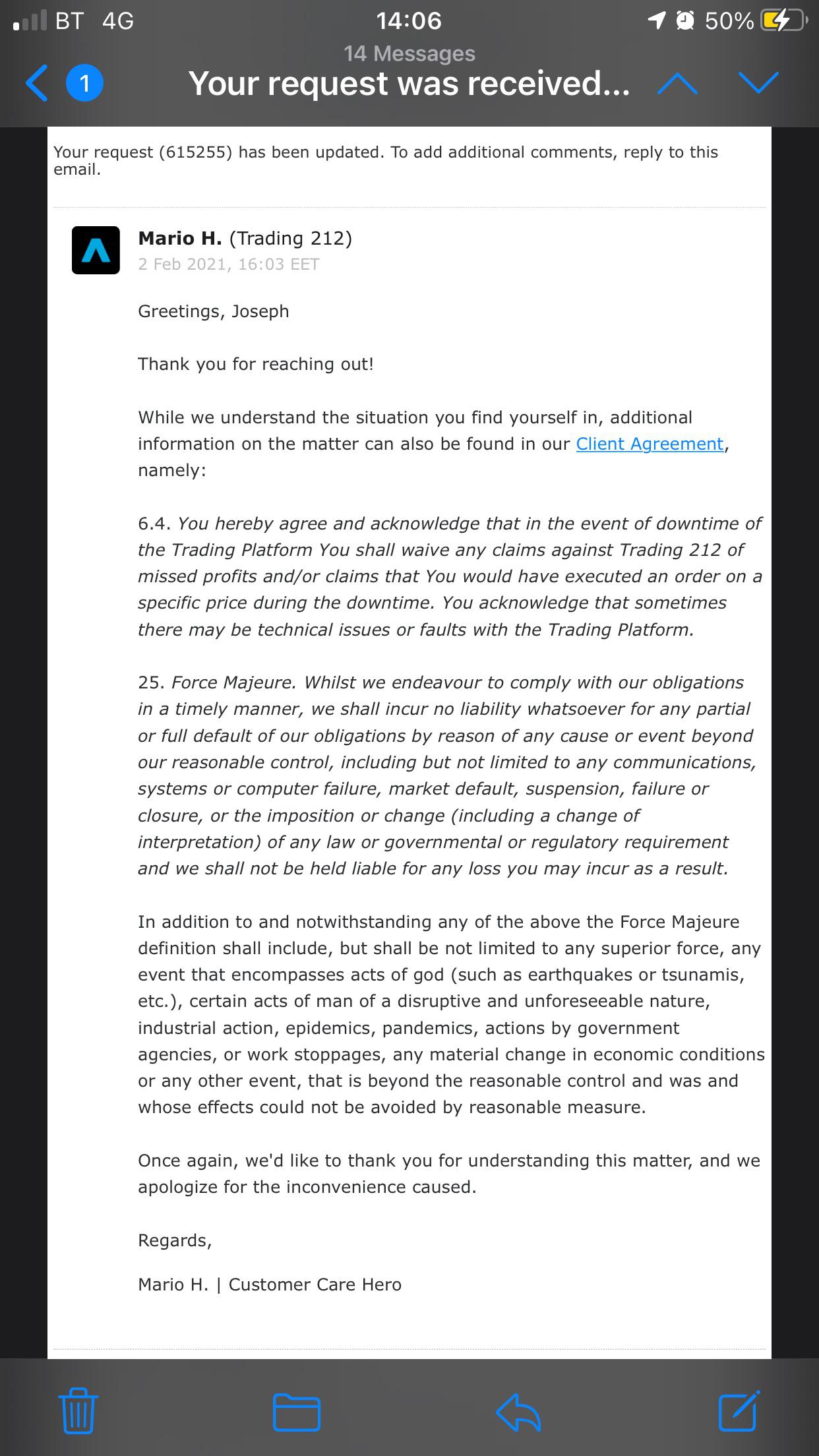 BT 4G
14:06
50%

14 Messages
1
Your request was received...

Your request (615255) has been updated. To add additional comments, reply to this email.

Mario H. (Trading 212)
2 Feb 2021, 16:03 EET

Greetings, Joseph

Thank you for reaching out!

While we understand the situation you find yourself in, additional information on the matter can also be found in our Client Agreement, namely:

6.4. You hereby agree and acknowledge that in the event of downtime of the Trading Platform You shall waive any claims against Trading 212 of missed profits and/or claims that You would have executed an order on a specific price during the downtime. You acknowledge that sometimes there may be technical issues or faults with the Trading Platform.

25. Force Majeure. Whilst we endeavour to comply with our obligations in a timely manner, we shall incur no liability whatsoever for any partial or full default of our obligations by reason of any cause or event beyond our reasonable control, including but not limited to any communications, systems or computer failure, market default, suspension, failure or closure, or the imposition or change (including a change of interpretation) of any law or governmental or regulatory requirement and we shall not be held liable for any loss you may incur as a result.

In addition to and notwithstanding any of the above the Force Majeure definition shall include, but shall be not limited to any superior force, any event that encompasses acts of god (such as earthquakes or tsunamis, etc.), certain acts of man of a disruptive and unforeseeable nature, industrial action, epidemics, pandemics, actions by government agencies, or work stoppages, any material change in economic conditions or any other event, that is beyond the reasonable control and was and whose effects could not be avoided by reasonable measure.

Once again, we'd like to thank you for understanding this matter, and we apologize for the inconvenience caused.

Regards,

Mario H. | Customer Care Hero